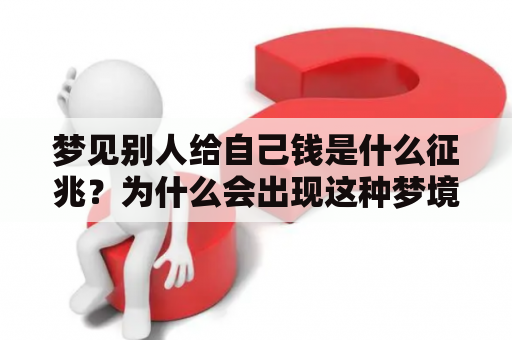 梦见别人给自己钱是什么征兆？为什么会出现这种梦境